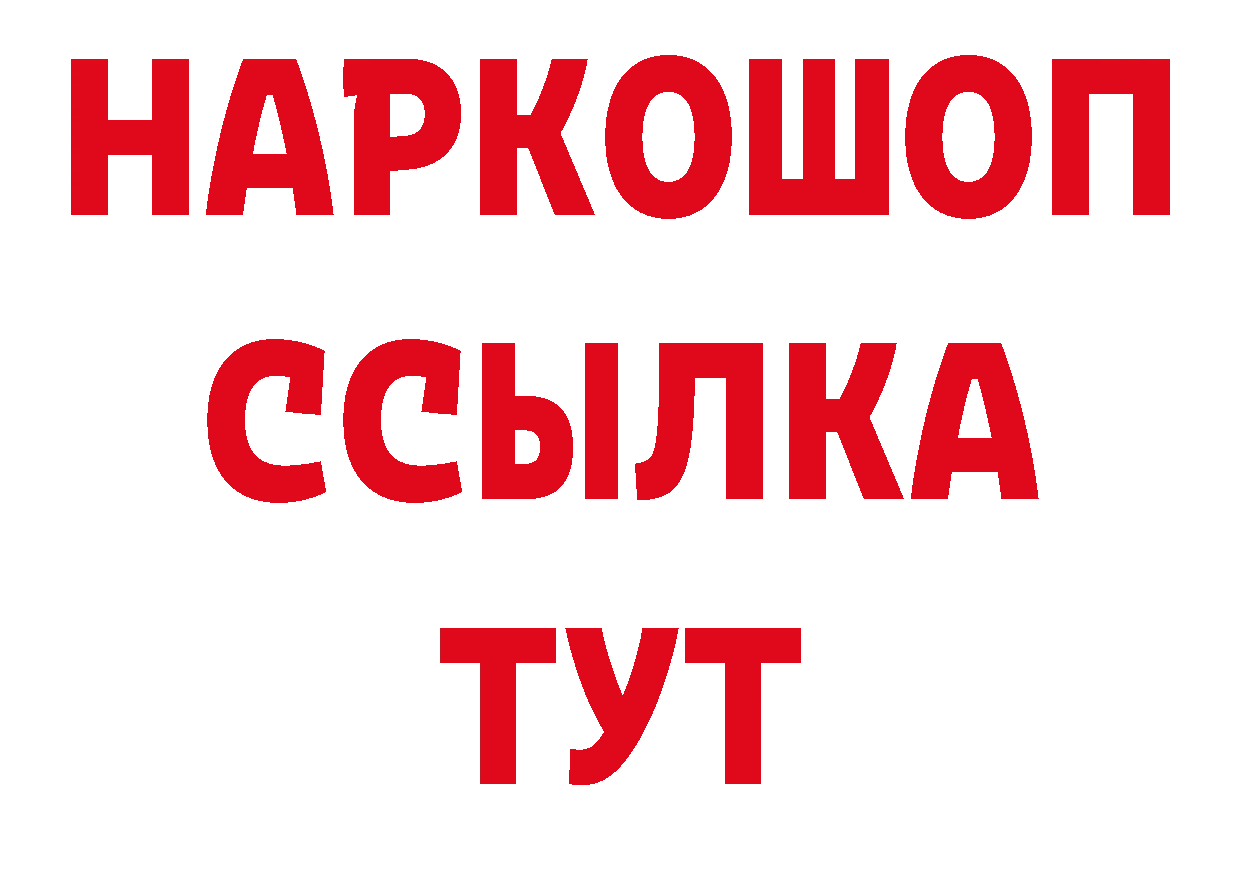 НАРКОШОП
ССЫЛКА
ТУТ